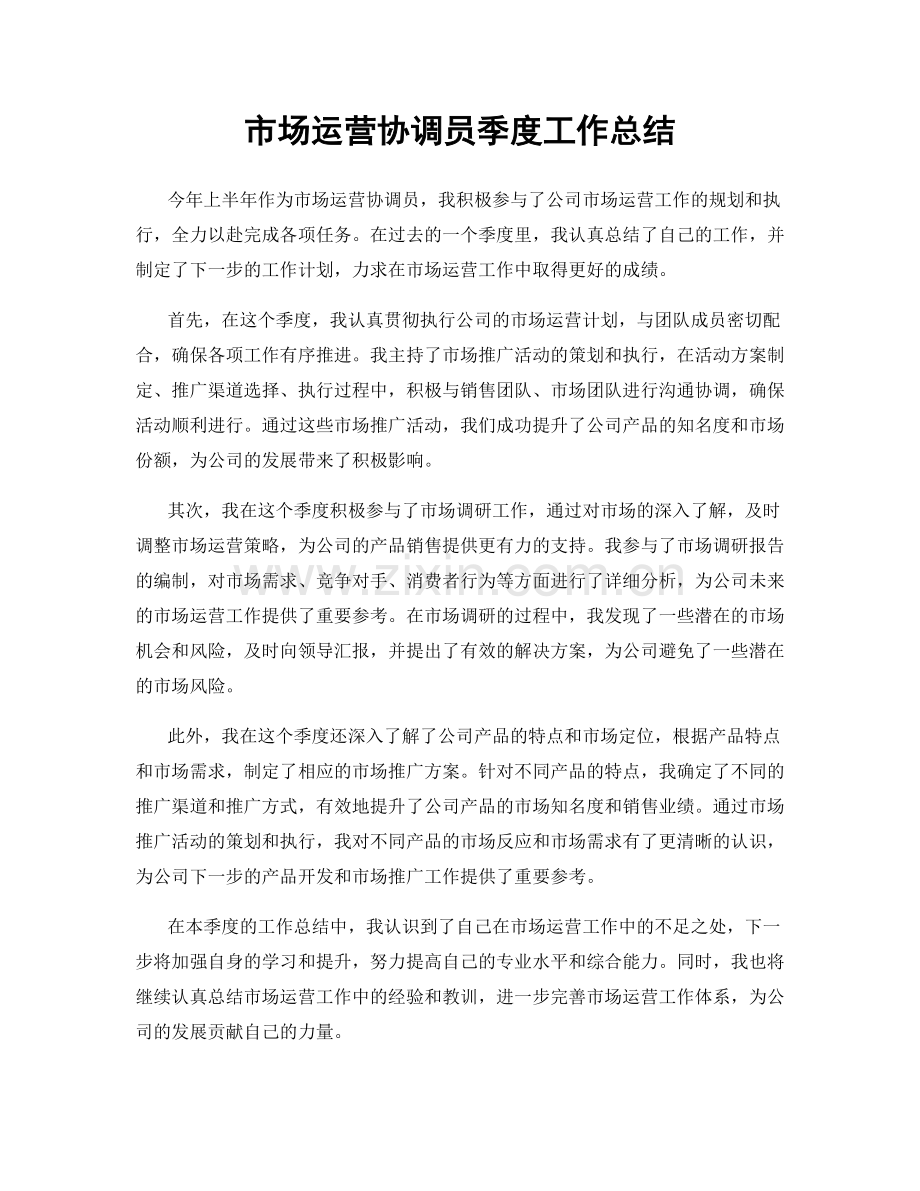 市场运营协调员季度工作总结

今年上半年作为市场运营协调员，我积极参与了公司市场运营工作的规划和执行，全力以赴完成各项任务。在过去的一个季度里，我认真总结了自己的工作，并制定了下一步的工作计划，力求在市场运营工作中取得更好的成绩。

首先，在这个季度，我认真贯彻执行公司的市场运营计划，与团队成员密切配合，确保各项工作有序推进。我主持了市场推广活动的策划和执行，在活动方案制定、推广渠道选择、执行过程中，积极与销售团队、市场团队进行沟通协调，确保活动顺利进行。通过这些市场推广活动，我们成功提升了公司产品的知名度和市场份额，为公司的发展带来了积极影响。

其次，我在这个季度积极参与了市场调研工作，通过对市场的深入了解，及时调整市场运营策略，为公司的产品销售提供更有力的支持。我参与了市场调研报告的编制，对市场需求、竞争对手、消费者行为等方面进行了详细分析，为公司未来的市场运营工作提供了重要参考。在市场调研的过程中，我发现了一些潜在的市场机会和风险，及时向领导汇报，并提出了有效的解决方案，为公司避免了一些潜在的市场风险。

此外，我在这个季度还深入了解了公司产品的特点和市场定位，根据产品特点和市场需求，制定了相应的市场推广方案。针对不同产品的特点，我确定了不同的推广渠道和推广方式，有效地提升了公司产品的市场知名度和销售业绩。通过市场推广活动的策划和执行，我对不同产品的市场反应和市场需求有了更清晰的认识，为公司下一步的产品开发和市场推广工作提供了重要参考。

在本季度的工作总结中，我认识到了自己在市场运营工作中的不足之处，下一步将加强自身的学习和提升，努力提高自己的专业水平和综合能力。同时，我也将继续认真总结市场运营工作中的经验和教训，进一步完善市场运营工作体系，为公司的发展贡献自己的力量。